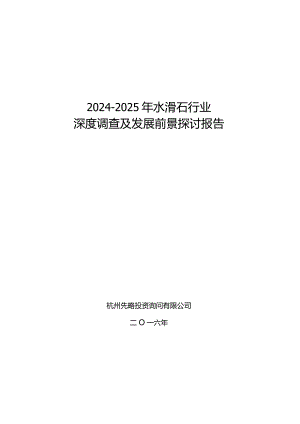 2024-2025 年水滑石行业
深度调查及发展前景探讨报告

杭州先略投资咨询有限公司

二〇一六年